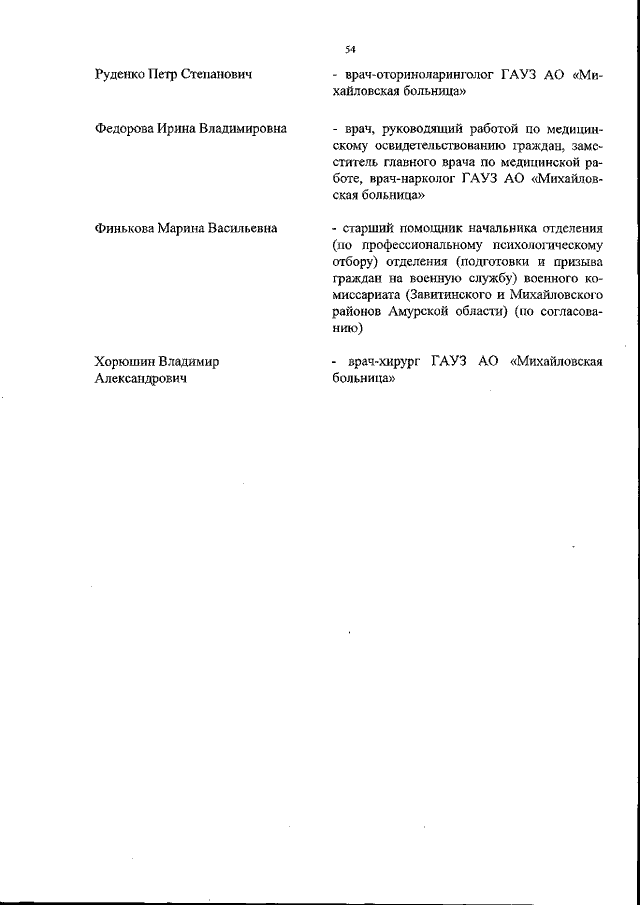 54

Руденко Петр Степанович

- врач-оториноларинголог ГАУЗ АО «Михайловская больница»

Федорова Ирина Владимировна

- врач, руководящий работой по медицинскому освидетельствованию граждан, заместитель главного врача по медицинской работе, врач-нарколог ГАУЗ АО «Михайловская больница»

Финькова Марина Васильевна

- старший помощник начальника отделения (по профессиональному психологическому отбору) отделения (подготовки и призыва граждан на военную службу) военного комиссариата (Завитинского и Михайловского районов Амурской области) (по согласованию)

Хорюшин Владимир Александрович

- врач-хирург ГАУЗ АО «Михайловская больница»